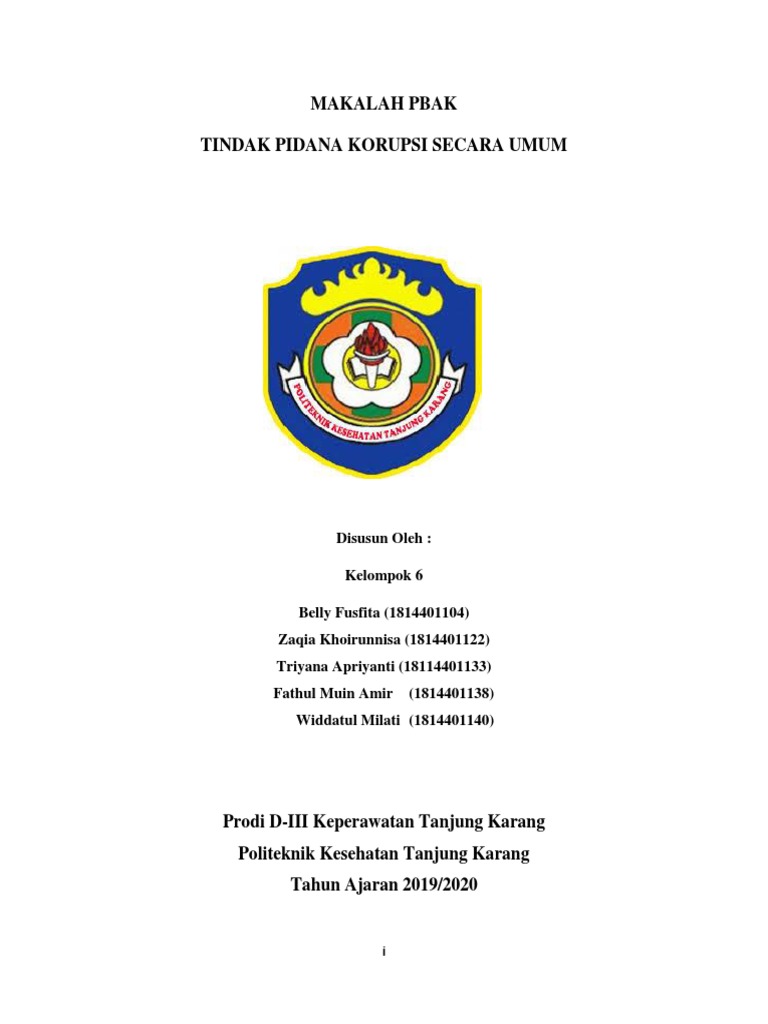 MAKALAH PBAK

TINDAK PIDANA KORUPSI SECARA UMUM

POLITEKNIK KESEHATAN TANJUNG KARANG

Disusun Oleh :

Kelompok 6

Belly Fusfita (1814401104)

Zaqia Khoirunnisa (1814401122)

Triyana Apriyanti (18114401133)

Fathul Muin Amir (1814401138)

Widdatul Milati (1814401140)

Prodi D-III Keperawatan Tanjung Karang

Politeknik Kesehatan Tanjung Karang

Tahun Ajaran 2019/2020

i